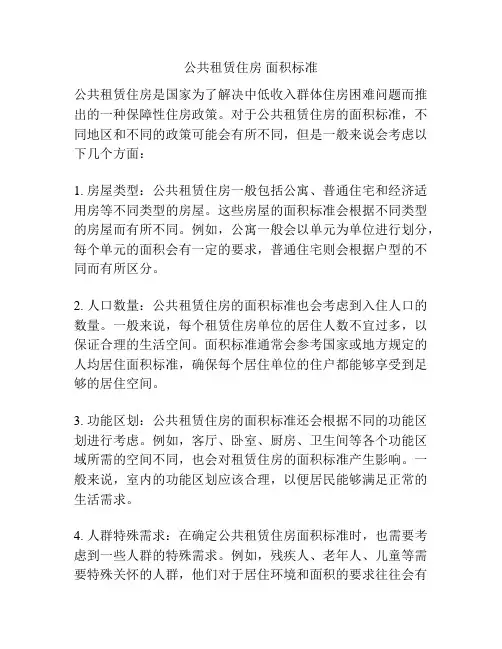 公共租赁住房 面积标准

公共租赁住房是国家为了解决中低收入群体住房困难问题而推出的一种保障性住房政策。对于公共租赁住房的面积标准，不同地区和不同的政策可能会有所不同，但是一般来说会考虑以下几个方面：

1. 房屋类型：公共租赁住房一般包括公寓、普通住宅和经济适用房等不同类型的房屋。这些房屋的面积标准会根据不同类型的房屋而有所不同。例如，公寓一般会以单元为单位进行划分，每个单元的面积会有一定的要求，普通住宅则会根据户型的不同而有所区分。

2. 人口数量：公共租赁住房的面积标准也会考虑到入住人口的数量。一般来说，每个租赁住房单位的居住人数不宜过多，以保证合理的生活空间。面积标准通常会参考国家或地方规定的人均居住面积标准，确保每个居住单位的住户都能够享受到足够的居住空间。

3. 功能区划：公共租赁住房的面积标准还会根据不同的功能区划进行考虑。例如，客厅、卧室、厨房、卫生间等各个功能区域所需的空间不同，也会对租赁住房的面积标准产生影响。一般来说，室内的功能区划应该合理，以便居民能够满足正常的生活需求。

4. 人群特殊需求：在确定公共租赁住房面积标准时，也需要考虑到一些人群的特殊需求。例如，残疾人、老年人、儿童等需要特殊关怀的人群，他们对于居住环境和面积的要求往往会有